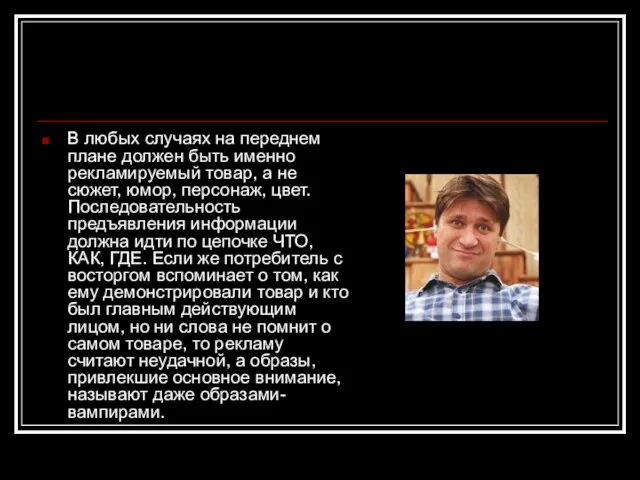 В любых случаях на переднем плане должен быть именно рекламируемый товар, а не сюжет, юмор, персонаж, цвет. Последовательность предъявления информации должна идти по цепочке ЧТО, КАК, ГДЕ. Если же потребитель с восторгом вспоминает о том, как ему демонстрировали товар и кто был главным действующим лицом, но ни слова не помнит о самом товаре, то рекламу считают неудачной, а образы, привлекшие основное внимание, называют даже образами-вампирами.